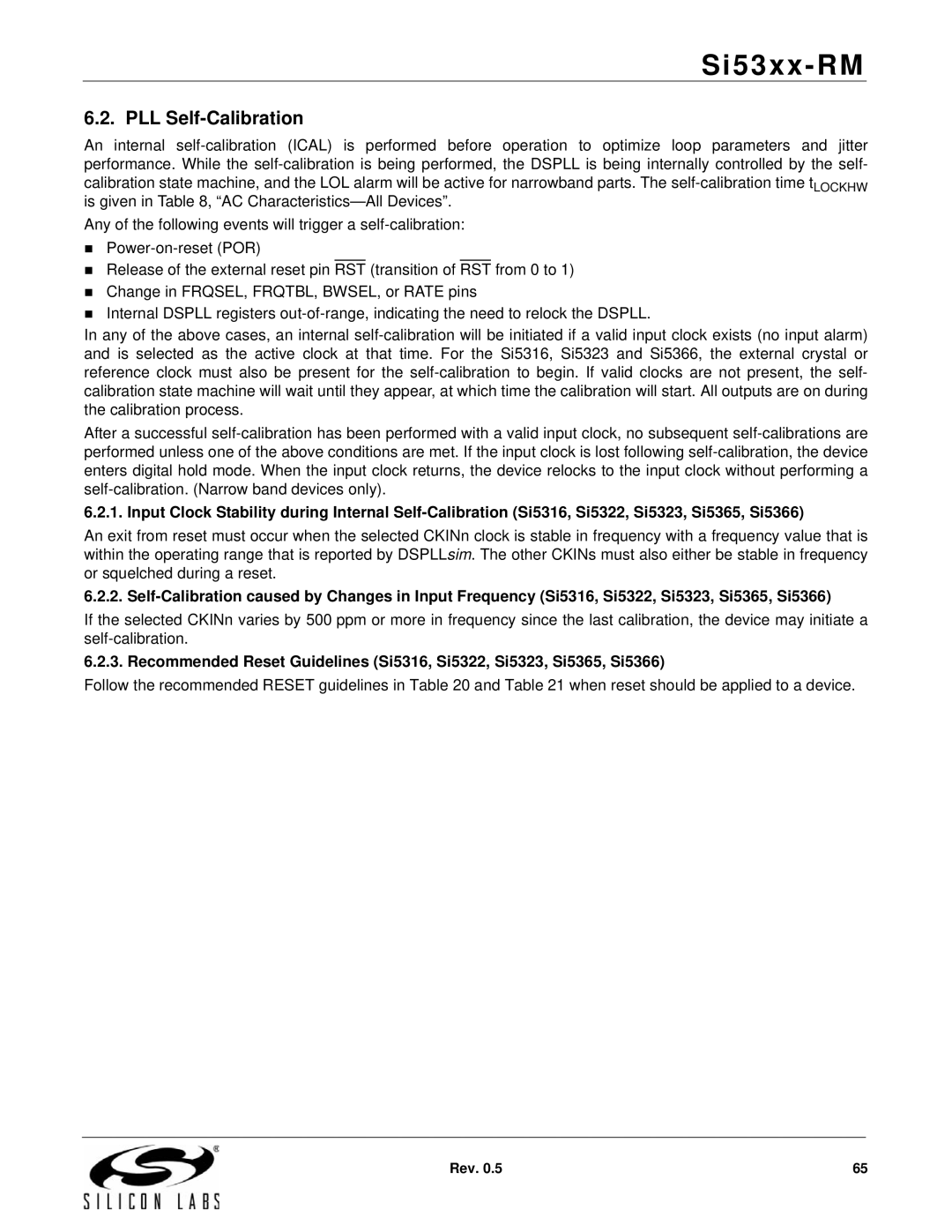 Si53xx-RM

6.2. PLL Self-Calibration

An internal self-calibration (ICAL) is performed before operation to optimize loop parameters and jitter performance. While the self-calibration is being performed, the DSPLL is being internally controlled by the self-calibration state machine, and the LOL alarm will be active for narrowband parts. The self-calibration time $t_{LOCKHW}$ is given in Table 8, “AC Characteristics—All Devices”.

Any of the following events will trigger a self-calibration:

Power-on-reset (POR)
Release of the external reset pin $\overline{RST}$ (transition of $\overline{RST}$ from 0 to 1)
Change in FRQSEL, FRQTBL, BWSEL, or RATE pins
Internal DSPLL registers out-of-range, indicating the need to relock the DSPLL.

In any of the above cases, an internal self-calibration will be initiated if a valid input clock exists (no input alarm) and is selected as the active clock at that time. For the Si5316, Si5323 and Si5366, the external crystal or reference clock must also be present for the self-calibration to begin. If valid clocks are not present, the self-calibration state machine will wait until they appear, at which time the calibration will start. All outputs are on during the calibration process.

After a successful self-calibration has been performed with a valid input clock, no subsequent self-calibrations are performed unless one of the above conditions are met. If the input clock is lost following self-calibration, the device enters digital hold mode. When the input clock returns, the device relocks to the input clock without performing a self-calibration. (Narrow band devices only).

6.2.1. Input Clock Stability during Internal Self-Calibration (Si5316, Si5322, Si5323, Si5365, Si5366)

An exit from reset must occur when the selected CKINn clock is stable in frequency with a frequency value that is within the operating range that is reported by DSPLLsim. The other CKINs must also either be stable in frequency or squelched during a reset.

6.2.2. Self-Calibration caused by Changes in Input Frequency (Si5316, Si5322, Si5323, Si5365, Si5366)

If the selected CKINn varies by 500 ppm or more in frequency since the last calibration, the device may initiate a self-calibration.

6.2.3. Recommended Reset Guidelines (Si5316, Si5322, Si5323, Si5365, Si5366)

Follow the recommended RESET guidelines in Table 20 and Table 21 when reset should be applied to a device.

SILICON LABS

Rev. 0.5

65